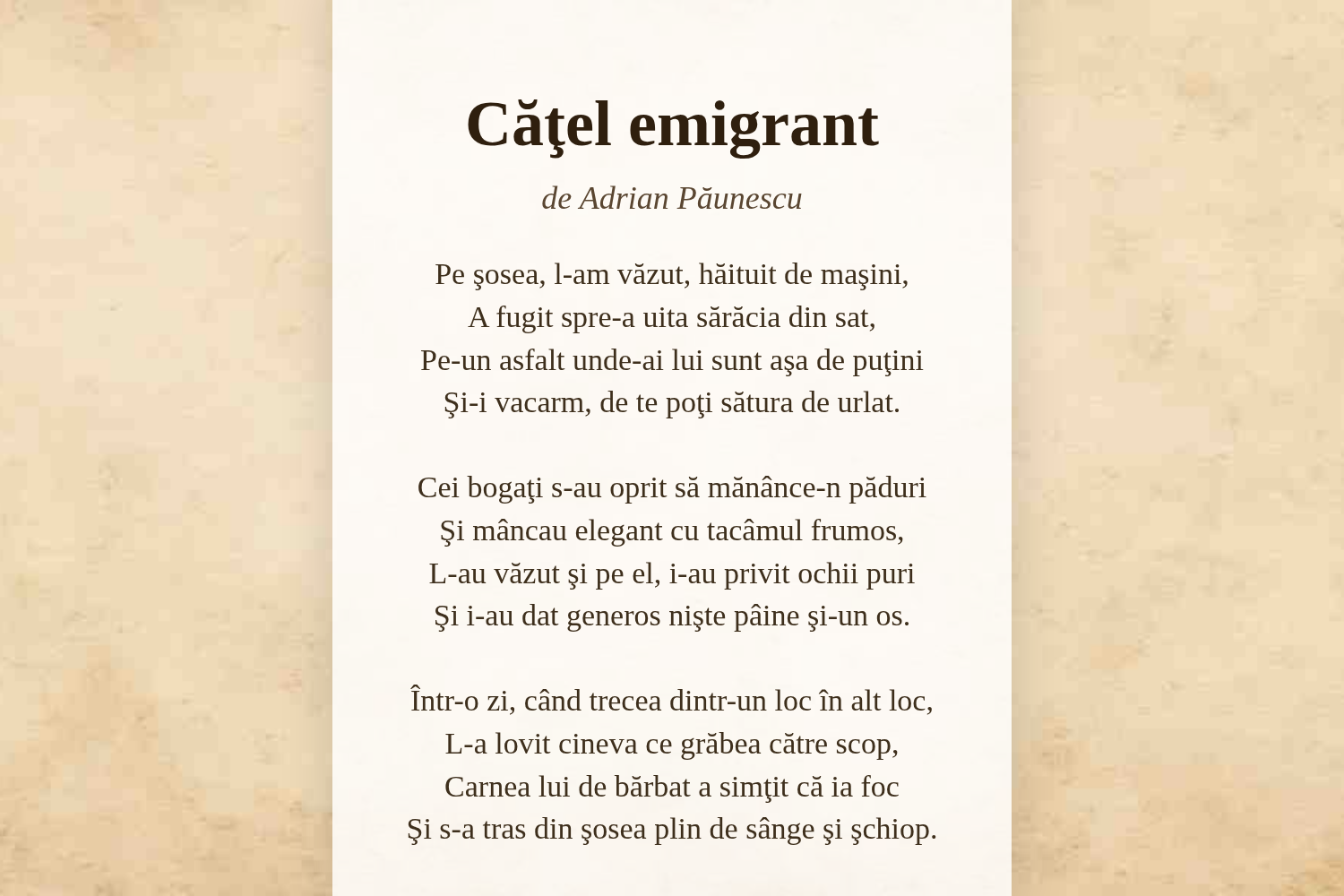 Căţel emigrant

de Adrian Păunescu

Pe şosea, l-am văzut, hăituit de maşini,
A fugit spre-a uita sărăcia din sat,
Pe-un asfalt unde-ai lui sunt aşa de puţini
Şi-i vacarm, de te poţi sătura de urlat.

Cei bogaţi s-au oprit să mănânce-n păduri
Şi mâncau elegant cu tacâmul frumos,
L-au văzut şi pe el, i-au privit ochii puri
Şi i-au dat generos nişte pâine şi-un os.

Într-o zi, când trecea dintr-un loc în alt loc,
L-a lovit cineva ce grăbea către scop,
Carnea lui de bărbat a simţit că ia foc
Şi s-a tras din şosea plin de sânge şi şchiop.